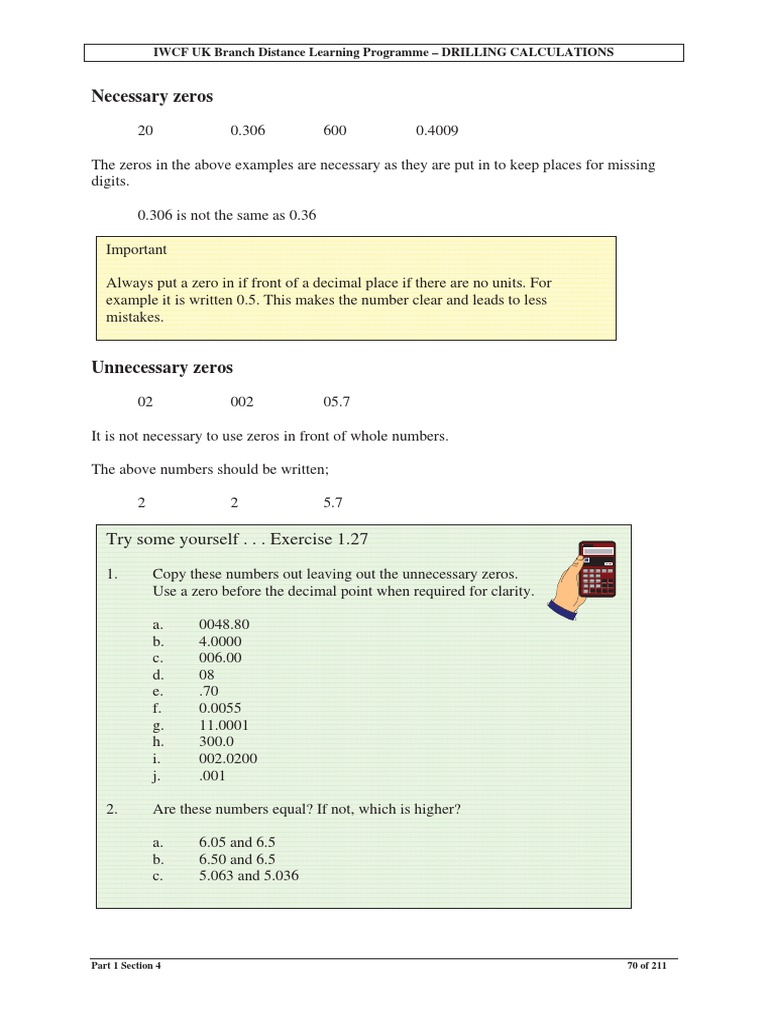 IWCF UK Branch Distance Learning Programme – DRILLING CALCULATIONS

Necessary zeros

20 0.306 600 0.4009

The zeros in the above examples are necessary as they are put in to keep places for missing digits.

0.306 is not the same as 0.36

Important

Always put a zero in if front of a decimal place if there are no units. For example it is written 0.5. This makes the number clear and leads to less mistakes.

Unnecessary zeros

02 002 05.7

It is not necessary to use zeros in front of whole numbers.

The above numbers should be written;

2 2 5.7

Try some yourself . . . Exercise 1.27

1. Copy these numbers out leaving out the unnecessary zeros. Use a zero before the decimal point when required for clarity.

a. 0048.80
b. 4.0000
c. 006.00
d. 08
e. .70
f. 0.0055
g. 11.0001
h. 300.0
i. 002.0200
j. .001

2. Are these numbers equal? If not, which is higher?

a. 6.05 and 6.5
b. 6.50 and 6.5
c. 5.063 and 5.036

Part 1 Section 4 70 of 211